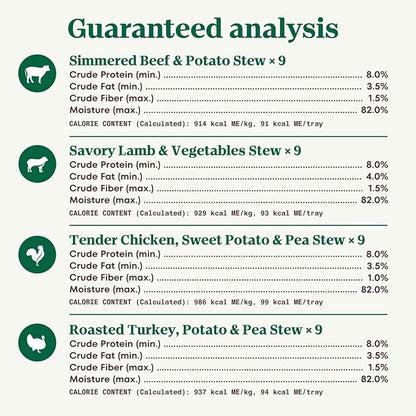 Guaranteed analysis

Simmered Beef & Potato Stew × 9
Crude Protein (min.) 8.0%
Crude Fat (min.) 3.5%
Crude Fiber (max.) 1.5%
Moisture (max.) 82.0%
CALORIE CONTENT (Calculated): 914 kcal ME/kg, 91 kcal ME/tray

Savory Lamb & Vegetables Stew × 9
Crude Protein (min.) 8.0%
Crude Fat (min.) 4.0%
Crude Fiber (max.) 1.5%
Moisture (max.) 82.0%
CALORIE CONTENT (Calculated): 929 kcal ME/kg, 93 kcal ME/tray

Tender Chicken, Sweet Potato & Pea Stew × 9
Crude Protein (min.) 8.0%
Crude Fat (min.) 3.5%
Crude Fiber (max.) 1.0%
Moisture (max.) 82.0%
CALORIE CONTENT (Calculated): 986 kcal ME/kg, 99 kcal ME/tray

Roasted Turkey, Potato & Pea Stew × 9
Crude Protein (min.) 8.0%
Crude Fat (min.) 3.5%
Crude Fiber (max.) 1.5%
Moisture (max.) 82.0%
CALORIE CONTENT (Calculated): 937 kcal ME/kg, 94 kcal ME/tray